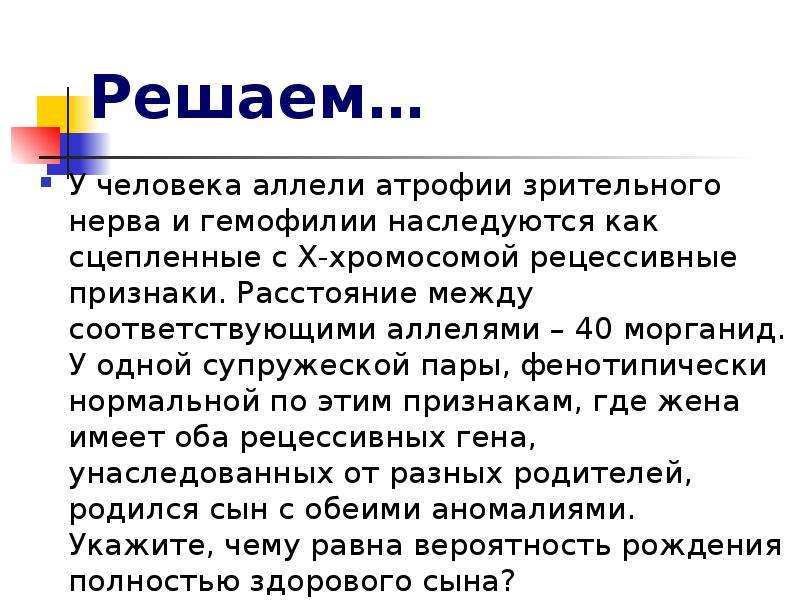 Решаем…

У человека аллели атрофии зрительного нерва и гемофилии наследуются как сцепленные с Х-хромосомой рецессивные признаки. Расстояние между соответствующими аллелями – 40 морганид. У одной супружеской пары, фенотипически нормальной по этим признакам, где жена имеет оба рецессивных гена, унаследованных от разных родителей, родился сын с обеими аномалиями. Укажите, чему равна вероятность рождения полностью здорового сына?